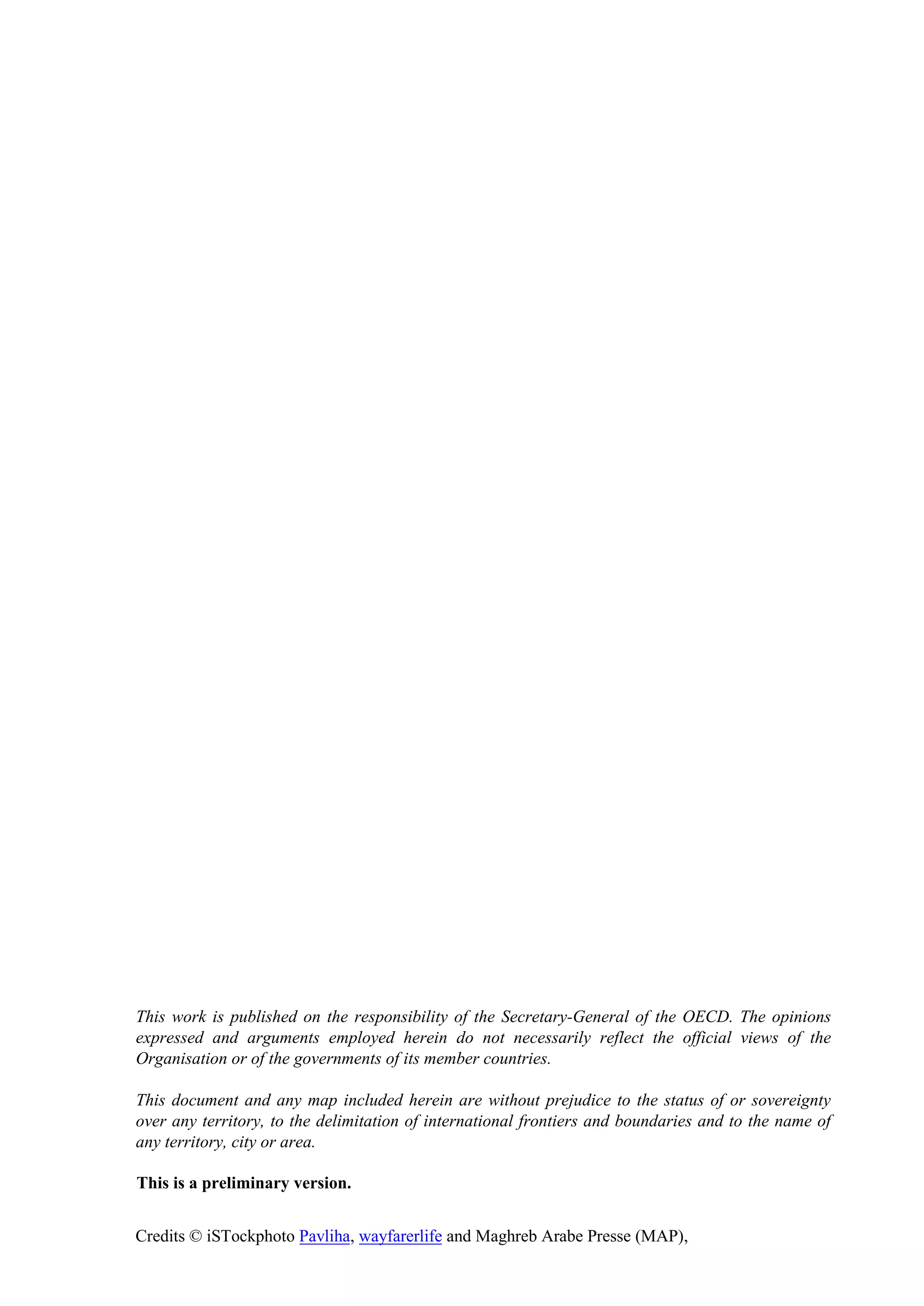 This work is published on the responsibility of the Secretary-General of the OECD. The opinions expressed and arguments employed herein do not necessarily reflect the official views of the Organisation or of the governments of its member countries.

This document and any map included herein are without prejudice to the status of or sovereignty over any territory, to the delimitation of international frontiers and boundaries and to the name of any territory, city or area.

This is a preliminary version.

Credits © iSTockphoto Pavliha, wayfarerlife and Maghreb Arabe Presse (MAP),